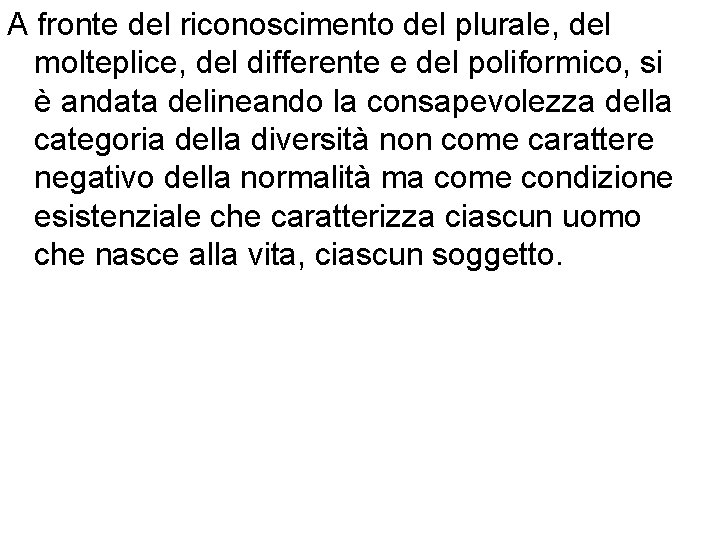 A fronte del riconoscimento del plurale, del molteplice, del differente e del poliformico, si è andata delineando la consapevolezza della categoria della diversità non come carattere negativo della normalità ma come condizione esistenziale che caratterizza ciascun uomo che nasce alla vita, ciascun soggetto.